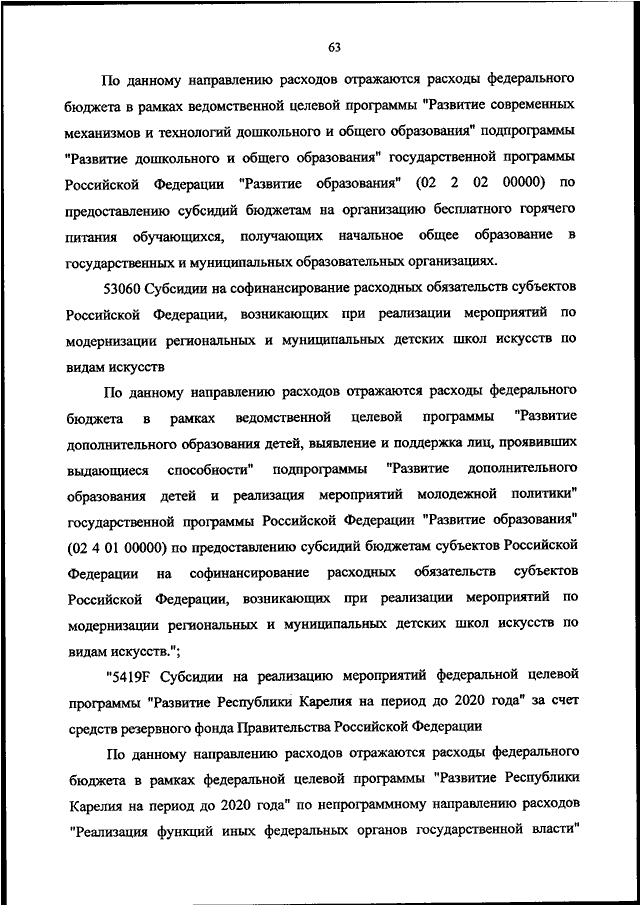 63

По данному направлению расходов отражаются расходы федерального бюджета в рамках ведомственной целевой программы "Развитие современных механизмов и технологий дошкольного и общего образования" подпрограммы "Развитие дошкольного и общего образования" государственной программы Российской Федерации "Развитие образования" (02 2 02 00000) по предоставлению субсидий бюджетам на организацию бесплатного горячего питания обучающихся, получающих начальное общее образование в государственных и муниципальных образовательных организациях.

53060 Субсидии на софинансирование расходных обязательств субъектов Российской Федерации, возникающих при реализации мероприятий по модернизации региональных и муниципальных детских школ искусств по видам искусств

По данному направлению расходов отражаются расходы федерального бюджета в рамках ведомственной целевой программы "Развитие дополнительного образования детей, выявление и поддержка лиц, проявивших выдающиеся способности" подпрограммы "Развитие дополнительного образования детей и реализация мероприятий молодежной политики" государственной программы Российской Федерации "Развитие образования" (02 4 01 00000) по предоставлению субсидий бюджетам субъектов Российской Федерации на софинансирование расходных обязательств субъектов Российской Федерации, возникающих при реализации мероприятий по модернизации региональных и муниципальных детских школ искусств по видам искусств.";

"5419F Субсидии на реализацию мероприятий федеральной целевой программы "Развитие Республики Карелия на период до 2020 года" за счет средств резервного фонда Правительства Российской Федерации

По данному направлению расходов отражаются расходы федерального бюджета в рамках федеральной целевой программы "Развитие Республики Карелия на период до 2020 года" по непрограммному направлению расходов "Реализация функций иных федеральных органов государственной власти"